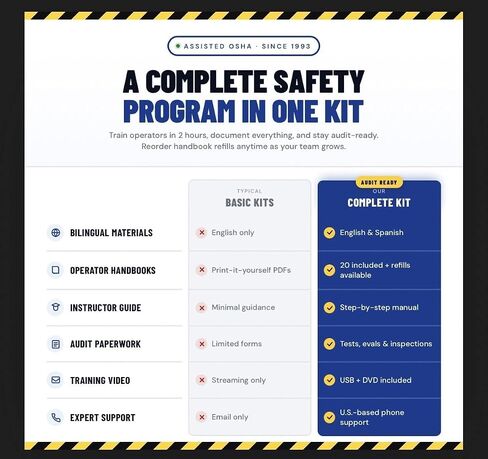 ASSISTED OSHA · SINCE 1993

A COMPLETE SAFETY PROGRAM IN ONE KIT

Train operators in 2 hours, document everything, and stay audit-ready. Reorder handbook refills anytime as your team grows.

| | TYPICAL BASIC KITS | AUDIT READY OUR COMPLETE KIT |
|---|---|---|
| BILINGUAL MATERIALS | English only | English & Spanish |
| OPERATOR HANDBOOKS | Print-it-yourself PDFs | 20 included + refills available |
| INSTRUCTOR GUIDE | Minimal guidance | Step-by-step manual |
| AUDIT PAPERWORK | Limited forms | Tests, evals & inspections |
| TRAINING VIDEO | Streaming only | USB + DVD included |
| EXPERT SUPPORT | Email only | U.S.-based phone support |